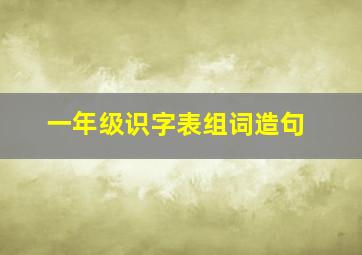 一年级识字表组词造句